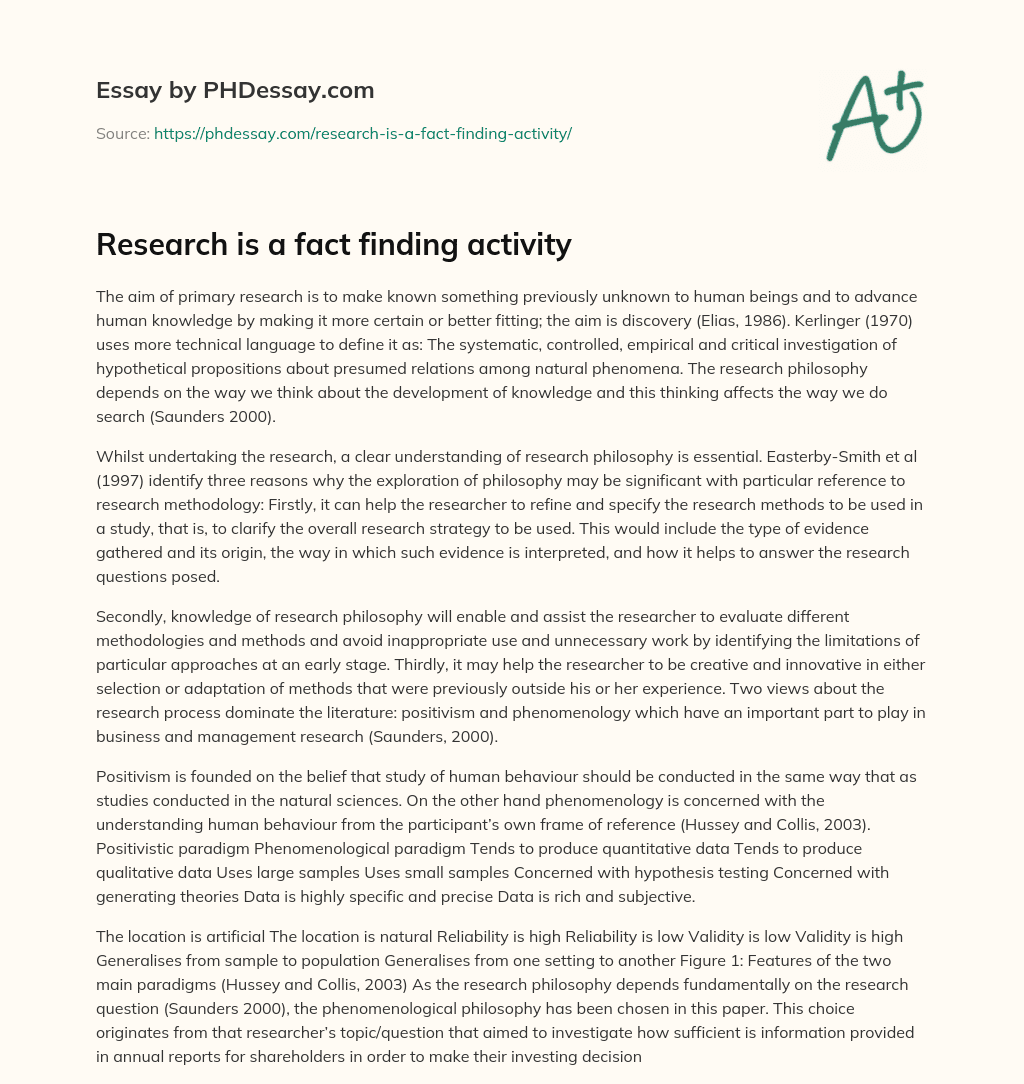 Essay by PHDessay.com

Source: https://phdessay.com/research-is-a-fact-finding-activity/

A+

Research is a fact finding activity

The aim of primary research is to make known something previously unknown to human beings and to advance human knowledge by making it more certain or better fitting; the aim is discovery (Elias, 1986). Kerlinger (1970) uses more technical language to define it as: The systematic, controlled, empirical and critical investigation of hypothetical propositions about presumed relations among natural phenomena. The research philosophy depends on the way we think about the development of knowledge and this thinking affects the way we do search (Saunders 2000).

Whilst undertaking the research, a clear understanding of research philosophy is essential. Easterby-Smith et al (1997) identify three reasons why the exploration of philosophy may be significant with particular reference to research methodology: Firstly, it can help the researcher to refine and specify the research methods to be used in a study, that is, to clarify the overall research strategy to be used. This would include the type of evidence gathered and its origin, the way in which such evidence is interpreted, and how it helps to answer the research questions posed.

Secondly, knowledge of research philosophy will enable and assist the researcher to evaluate different methodologies and methods and avoid inappropriate use and unnecessary work by identifying the limitations of particular approaches at an early stage. Thirdly, it may help the researcher to be creative and innovative in either selection or adaptation of methods that were previously outside his or her experience. Two views about the research process dominate the literature: positivism and phenomenology which have an important part to play in business and management research (Saunders, 2000).

Positivism is founded on the belief that study of human behaviour should be conducted in the same way that as studies conducted in the natural sciences. On the other hand phenomenology is concerned with the understanding human behaviour from the participant's own frame of reference (Hussey and Collis, 2003). Positivistic paradigm Phenomenological paradigm Tends to produce quantitative data Tends to produce qualitative data Uses large samples Uses small samples Concerned with hypothesis testing Concerned with generating theories Data is highly specific and precise Data is rich and subjective.

The location is artificial The location is natural Reliability is high Reliability is low Validity is low Validity is high Generalises from sample to population Generalises from one setting to another Figure 1: Features of the two main paradigms (Hussey and Collis, 2003) As the research philosophy depends fundamentally on the research question (Saunders 2000), the phenomenological philosophy has been chosen in this paper. This choice originates from that researcher's topic/question that aimed to investigate how sufficient is information provided in annual reports for shareholders in order to make their investing decision